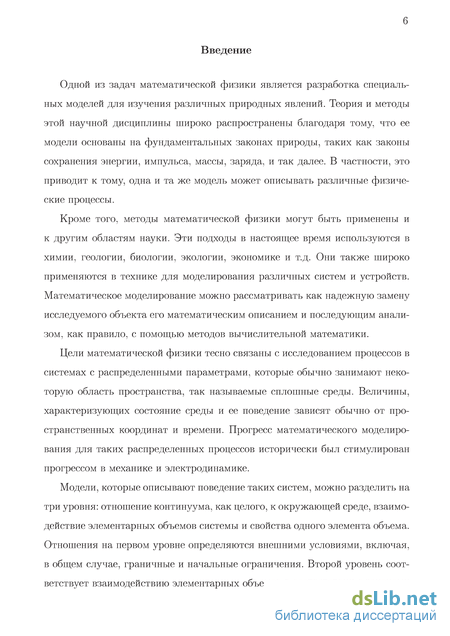 6

Введение

Одной из задач математической физики является разработка специальных моделей для изучения различных природных явлений. Теория и методы этой научной дисциплины широко распространены благодаря тому, что ее модели основаны на фундаментальных законах природы, таких как законы сохранения энергии, импульса, массы, заряда, и так далее. В частности, это приводит к тому, одна и та же модель может описывать различные физические процессы.

Кроме того, методы математической физики могут быть применены и к другим областям науки. Эти подходы в настоящее время используются в химии, геологии, биологии, экологии, экономике и т.д. Они также широко применяются в технике для моделирования различных систем и устройств. Математическое моделирование можно рассматривать как надежную замену исследуемого объекта его математическим описанием и последующим анализом, как правило, с помощью методов вычислительной математики.

Цели математической физики тесно связаны с исследованием процессов в системах с распределенными параметрами, которые обычно занимают некоторую область пространства, так называемые сплошные среды. Величины, характеризующих состояние среды и ее поведение зависят обычно от пространственных координат и времени. Прогресс математического моделирования для таких распределенных процессов исторически был стимулирован прогрессом в механике и электродинамике.

Модели, которые описывают поведение таких систем, можно разделить на три уровня: отношение континуума, как целого, к окружающей среде, взаимодействие элементарных объемов системы и свойства одного элемента объема. Отношения на первом уровне определяются внешними условиями, включая, в общем случае, граничные и начальные ограничения. Второй уровень соответствует взаимодействию элементарных объе

dsLib.net
библиотека диссертаций